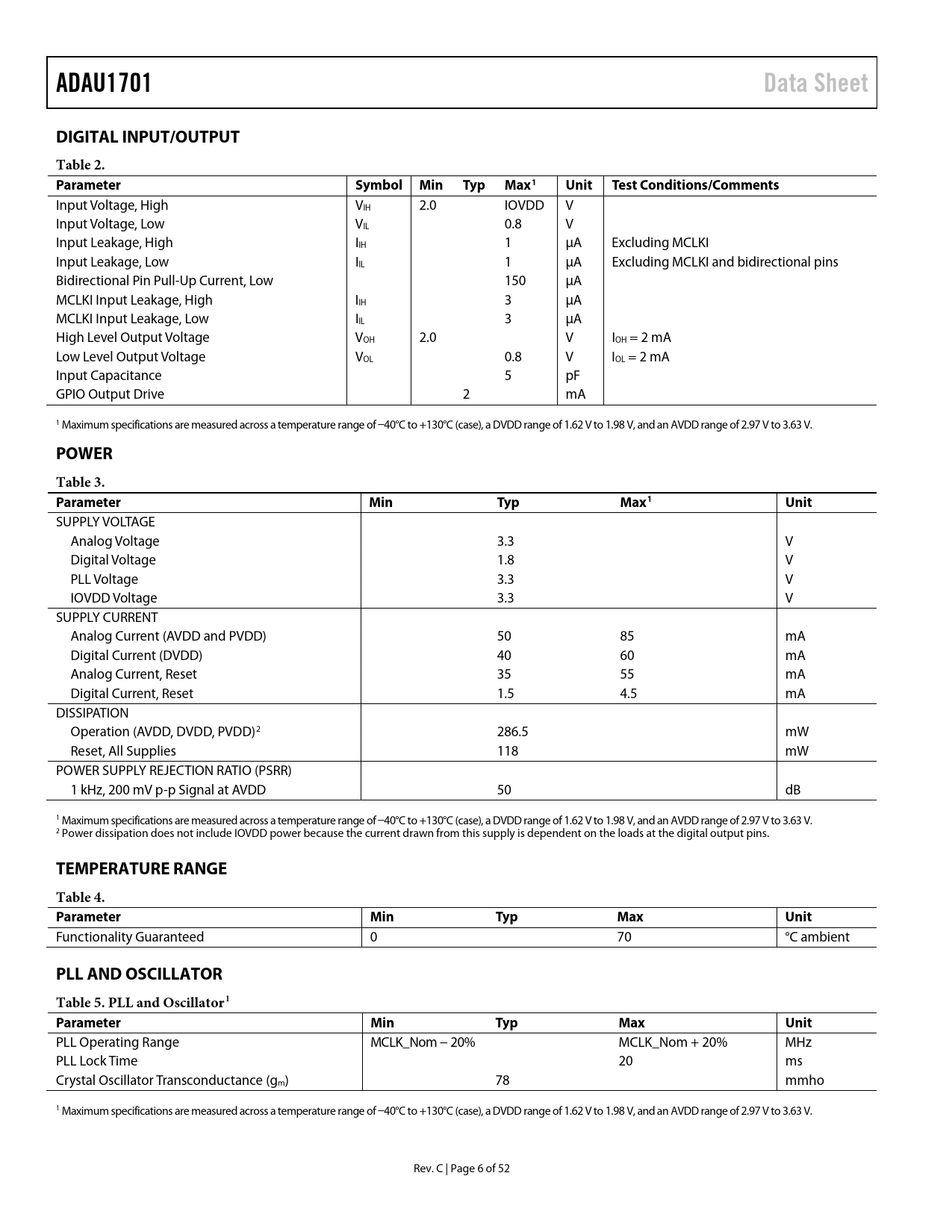 ADAU1701 Data Sheet

DIGITAL INPUT/OUTPUT

Table 2.

| Parameter | Symbol | Min | Typ | Max$^1$ | Unit | Test Conditions/Comments |
|---|---|---|---|---|---|---|
| Input Voltage, High | $V_{IH}$ | 2.0 | | IOVDD | V | |
| Input Voltage, Low | $V_{IL}$ | | | 0.8 | V | |
| Input Leakage, High | $I_{IH}$ | | | 1 | µA | Excluding MCLKI |
| Input Leakage, Low | $I_{IL}$ | | | 1 | µA | Excluding MCLKI and bidirectional pins |
| Bidirectional Pin Pull-Up Current, Low | | | | 150 | µA | |
| MCLKI Input Leakage, High | $I_{IH}$ | | | 3 | µA | |
| MCLKI Input Leakage, Low | $I_{IL}$ | | | 3 | µA | |
| High Level Output Voltage | $V_{OH}$ | 2.0 | | | V | $I_{OH}$ = 2 mA |
| Low Level Output Voltage | $V_{OL}$ | | | 0.8 | V | $I_{OL}$ = 2 mA |
| Input Capacitance | | | | 5 | pF | |
| GPIO Output Drive | | | 2 | | mA | |

$^1$ Maximum specifications are measured across a temperature range of −40°C to +130°C (case), a DVDD range of 1.62 V to 1.98 V, and an AVDD range of 2.97 V to 3.63 V.

POWER

Table 3.

| Parameter | Min | Typ | Max$^1$ | Unit |
|---|---|---|---|---|
| SUPPLY VOLTAGE | | | | |
| Analog Voltage | | 3.3 | | V |
| Digital Voltage | | 1.8 | | V |
| PLL Voltage | | 3.3 | | V |
| IOVDD Voltage | | 3.3 | | V |
| SUPPLY CURRENT | | | | |
| Analog Current (AVDD and PVDD) | | 50 | 85 | mA |
| Digital Current (DVDD) | | 40 | 60 | mA |
| Analog Current, Reset | | 35 | 55 | mA |
| Digital Current, Reset | | 1.5 | 4.5 | mA |
| DISSIPATION | | | | |
| Operation (AVDD, DVDD, PVDD)$^2$ | | 286.5 | | mW |
| Reset, All Supplies | | 118 | | mW |
| POWER SUPPLY REJECTION RATIO (PSRR) | | | | |
| 1 kHz, 200 mV p-p Signal at AVDD | | 50 | | dB |

$^1$ Maximum specifications are measured across a temperature range of −40°C to +130°C (case), a DVDD range of 1.62 V to 1.98 V, and an AVDD range of 2.97 V to 3.63 V.
$^2$ Power dissipation does not include IOVDD power because the current drawn from this supply is dependent on the loads at the digital output pins.

TEMPERATURE RANGE

Table 4.

| Parameter | Min | Typ | Max | Unit |
|---|---|---|---|---|
| Functionality Guaranteed | 0 | | 70 | °C ambient |

PLL AND OSCILLATOR

Table 5. PLL and Oscillator$^1$

| Parameter | Min | Typ | Max | Unit |
|---|---|---|---|---|
| PLL Operating Range | MCLK_Nom − 20% | | MCLK_Nom + 20% | MHz |
| PLL Lock Time | | | 20 | ms |
| Crystal Oscillator Transconductance ($g_m$) | | 78 | | mmho |

$^1$ Maximum specifications are measured across a temperature range of −40°C to +130°C (case), a DVDD range of 1.62 V to 1.98 V, and an AVDD range of 2.97 V to 3.63 V.

Rev. C | Page 6 of 52